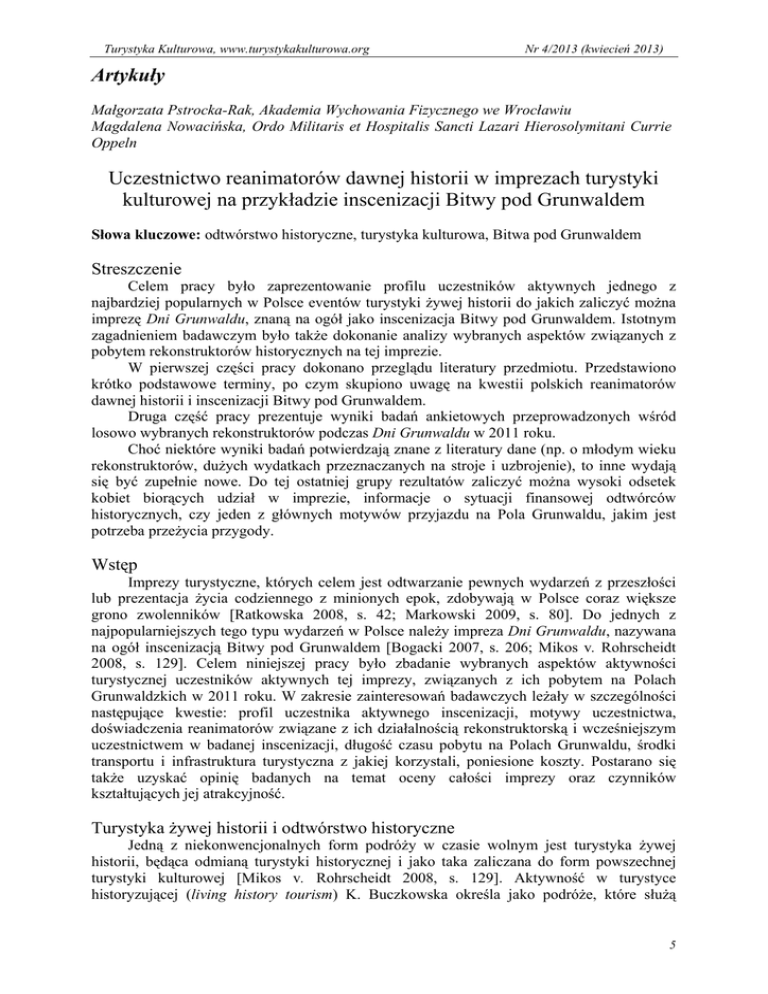 Turystyka Kulturowa, www.turystykakulturowa.org Nr 4/2013 (kwiecień 2013)

Artykuły

Małgorzata Pstrocka-Rak, Akademia Wychowania Fizycznego we Wrocławiu
Magdalena Nowacińska, Ordo Militaris et Hospitalis Sancti Lazari Hierosolymitani Currie Oppeln

Uczestnictwo reanimatorów dawnej historii w imprezach turystyki kulturowej na przykładzie inscenizacji Bitwy pod Grunwaldem

Słowa kluczowe: odtwórstwo historyczne, turystyka kulturowa, Bitwa pod Grunwaldem

Streszczenie

Celem pracy było zaprezentowanie profilu uczestników aktywnych jednego z najbardziej popularnych w Polsce eventów turystyki żywej historii do jakich zaliczyć można imprezę Dni Grunwaldu, znaną na ogół jako inscenizacja Bitwy pod Grunwaldem. Istotnym zagadnieniem badawczym było także dokonanie analizy wybranych aspektów związanych z pobytem rekonstruktorów historycznych na tej imprezie.

W pierwszej części pracy dokonano przeglądu literatury przedmiotu. Przedstawiono krótko podstawowe terminy, po czym skupiono uwagę na kwestii polskich reanimatorów dawnej historii i inscenizacji Bitwy pod Grunwaldem.

Druga część pracy prezentuje wyniki badań ankietowych przeprowadzonych wśród losowo wybranych rekonstruktorów podczas Dni Grunwaldu w 2011 roku.

Choć niektóre wyniki badań potwierdzają znane z literatury dane (np. o młodym wieku rekonstruktorów, dużych wydatkach przeznaczanych na stroje i uzbrojenie), to inne wydają się być zupełnie nowe. Do tej ostatniej grupy rezultatów zaliczyć można wysoki odsetek kobiet biorących udział w imprezie, informacje o sytuacji finansowej odtwórców historycznych, czy jeden z głównych motywów przyjazdu na Pola Grunwaldu, jakim jest potrzeba przeżycia przygody.

Wstęp

Imprezy turystyczne, których celem jest odtwarzanie pewnych wydarzeń z przeszłości lub prezentacja życia codziennego z minionych epok, zdobywają w Polsce coraz większe grono zwolenników [Ratkowska 2008, s. 42; Markowski 2009, s. 80]. Do jednych z najpopularniejszych tego typu wydarzeń w Polsce należy impreza Dni Grunwaldu, nazywana na ogół inscenizacją Bitwy pod Grunwaldem [Bogacki 2007, s. 206; Mikos v. Rohrscheidt 2008, s. 129]. Celem niniejszej pracy było zbadanie wybranych aspektów aktywności turystycznej uczestników aktywnych tej imprezy, związanych z ich pobytem na Polach Grunwaldzkich w 2011 roku. W zakresie zainteresowań badawczych leżały w szczególności następujące kwestie: profil uczestnika aktywnego inscenizacji, motywy uczestnictwa, doświadczenia reanimatorów związane z ich działalnością rekonstruktorską i wcześniejszym uczestnictwem w badanej inscenizacji, długość czasu pobytu na Polach Grunwaldu, środki transportu i infrastruktura turystyczna z jakiej korzystali, poniesione koszty. Postarano się także uzyskać opinię badanych na temat oceny całości imprezy oraz czynników kształtujących jej atrakcyjność.

Turystyka żywej historii i odtwórstwo historyczne

Jedną z niekonwencjonalnych form podróży w czasie wolnym jest turystyka żywej historii, będąca odmianą turystyki historycznej i jako taka zaliczana do form powszechnej turystyki kulturowej [Mikos v. Rohrscheidt 2008, s. 129]. Aktywność w turystyce historyzującej (living history tourism) K. Buczkowska określa jako podróże, które służą

5